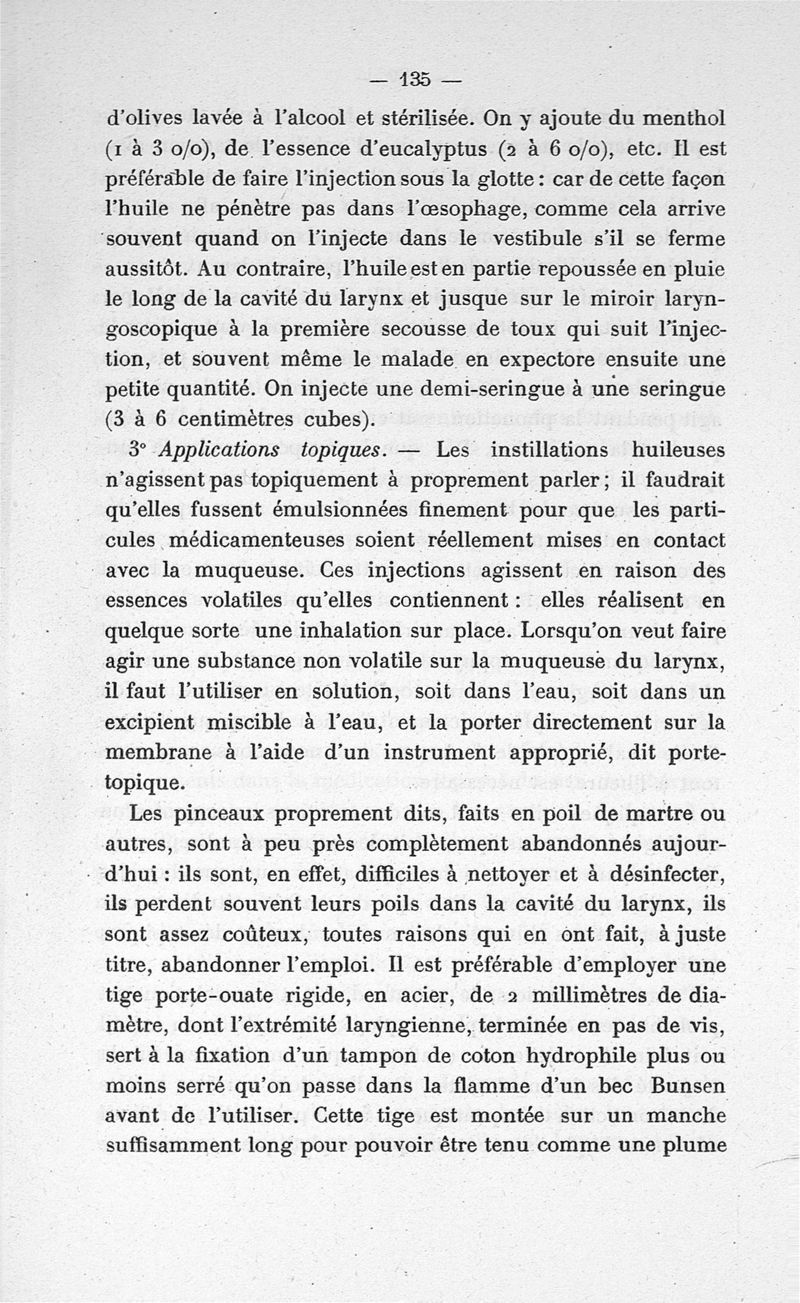 — 135 —

d'olives lavée à l'alcool et stérilisée. On y ajoute du menthol (1 à 3 o/o), de l'essence d'eucalyptus (2 à 6 o/o), etc. Il est préférable de faire l'injection sous la glotte : car de cette façon l'huile ne pénètre pas dans l'œsophage, comme cela arrive souvent quand on l'injecte dans le vestibule s'il se ferme aussitôt. Au contraire, l'huile est en partie repoussée en pluie le long de la cavité du larynx et jusque sur le miroir laryngoscopique à la première secousse de toux qui suit l'injection, et souvent même le malade en expectore ensuite une petite quantité. On injecte une demi-seringue à une seringue (3 à 6 centimètres cubes).

3° Applications topiques. — Les instillations huileuses n'agissent pas topiquement à proprement parler ; il faudrait qu'elles fussent émulsionnées finement pour que les particules médicamenteuses soient réellement mises en contact avec la muqueuse. Ces injections agissent en raison des essences volatiles qu'elles contiennent : elles réalisent en quelque sorte une inhalation sur place. Lorsqu'on veut faire agir une substance non volatile sur la muqueuse du larynx, il faut l'utiliser en solution, soit dans l'eau, soit dans un excipient miscible à l'eau, et la porter directement sur la membrane à l'aide d'un instrument approprié, dit porte-topique.

Les pinceaux proprement dits, faits en poil de martre ou autres, sont à peu près complètement abandonnés aujourd'hui : ils sont, en effet, difficiles à nettoyer et à désinfecter, ils perdent souvent leurs poils dans la cavité du larynx, ils sont assez coûteux, toutes raisons qui en ont fait, à juste titre, abandonner l'emploi. Il est préférable d'employer une tige porte-ouate rigide, en acier, de 2 millimètres de diamètre, dont l'extrémité laryngienne, terminée en pas de vis, sert à la fixation d'un tampon de coton hydrophile plus ou moins serré qu'on passe dans la flamme d'un bec Bunsen avant de l'utiliser. Cette tige est montée sur un manche suffisamment long pour pouvoir être tenu comme une plume